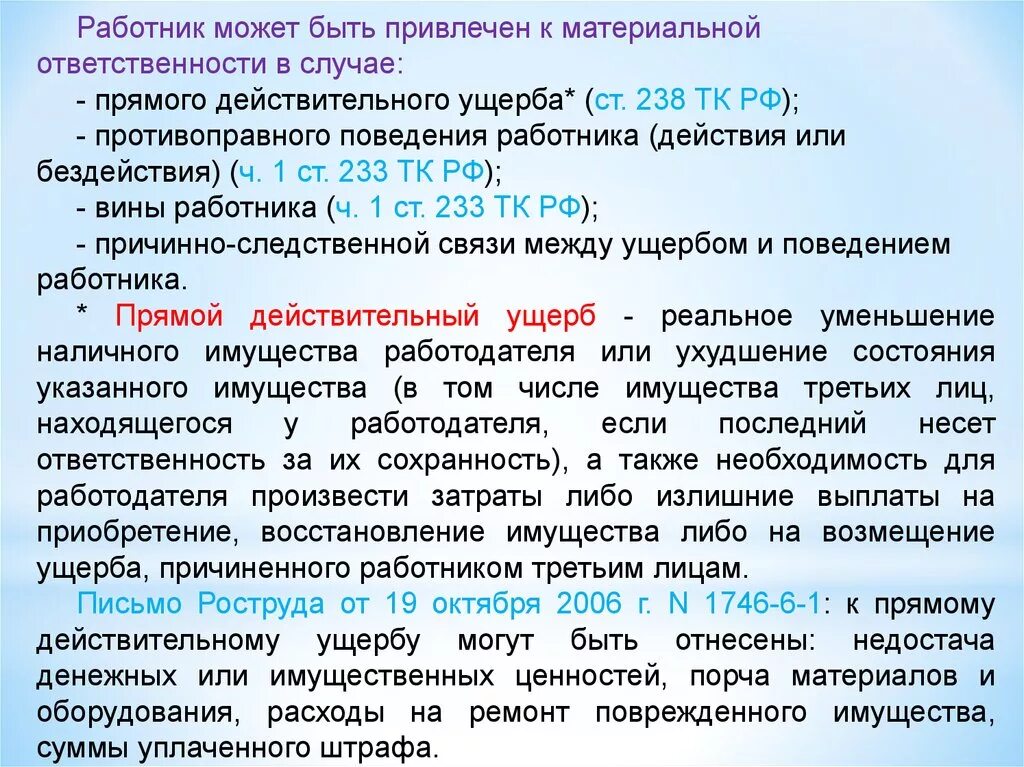 Работник может быть привлечен к материальной ответственности в случае:
- прямого действительного ущерба* (ст. 238 ТК РФ);
- противоправного поведения работника (действия или бездействия) (ч. 1 ст. 233 ТК РФ);
- вины работника (ч. 1 ст. 233 ТК РФ);
- причинно-следственной связи между ущербом и поведением работника.

* Прямой действительный ущерб - реальное уменьшение наличного имущества работодателя или ухудшение состояния указанного имущества (в том числе имущества третьих лиц, находящегося у работодателя, если последний несет ответственность за их сохранность), а также необходимость для работодателя произвести затраты либо излишние выплаты на приобретение, восстановление имущества либо на возмещение ущерба, причиненного работником третьим лицам.

Письмо Роструда от 19 октября 2006 г. N 1746-6-1: к прямому действительному ущербу могут быть отнесены: недостача денежных или имущественных ценностей, порча материалов и оборудования, расходы на ремонт поврежденного имущества, суммы уплаченного штрафа.